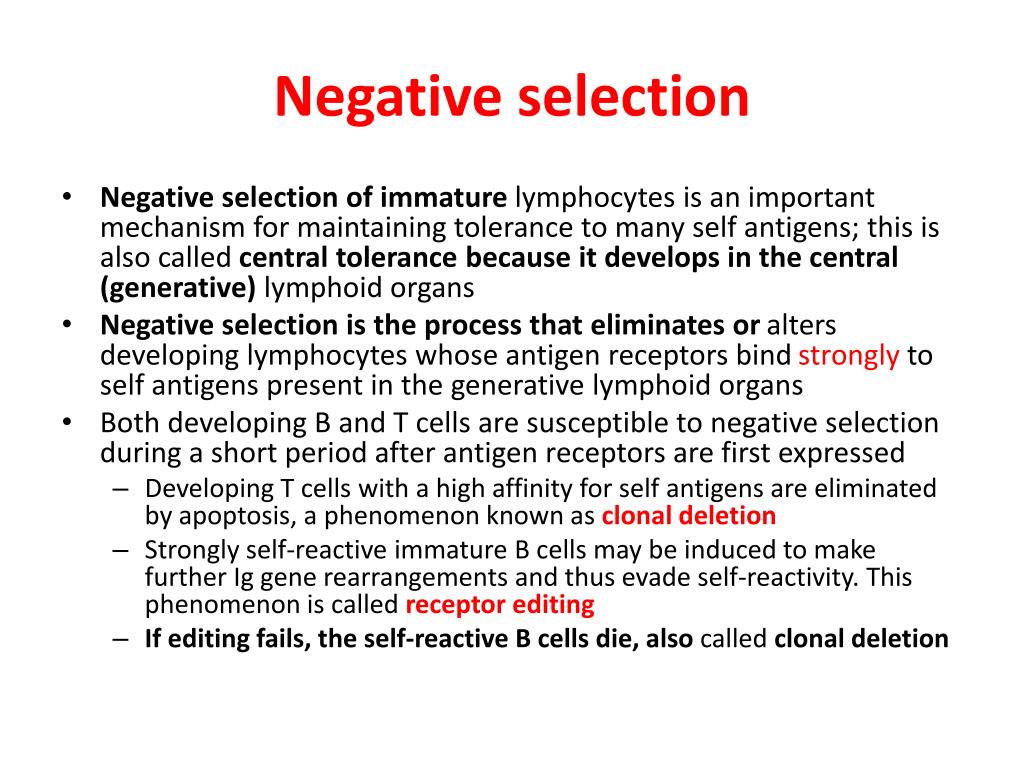 Negative selection

• Negative selection of immature lymphocytes is an important mechanism for maintaining tolerance to many self antigens; this is also called central tolerance because it develops in the central (generative) lymphoid organs
• Negative selection is the process that eliminates or alters developing lymphocytes whose antigen receptors bind strongly to self antigens present in the generative lymphoid organs
• Both developing B and T cells are susceptible to negative selection during a short period after antigen receptors are first expressed
– Developing T cells with a high affinity for self antigens are eliminated by apoptosis, a phenomenon known as clonal deletion
– Strongly self-reactive immature B cells may be induced to make further Ig gene rearrangements and thus evade self-reactivity. This phenomenon is called receptor editing
– If editing fails, the self-reactive B cells die, also called clonal deletion